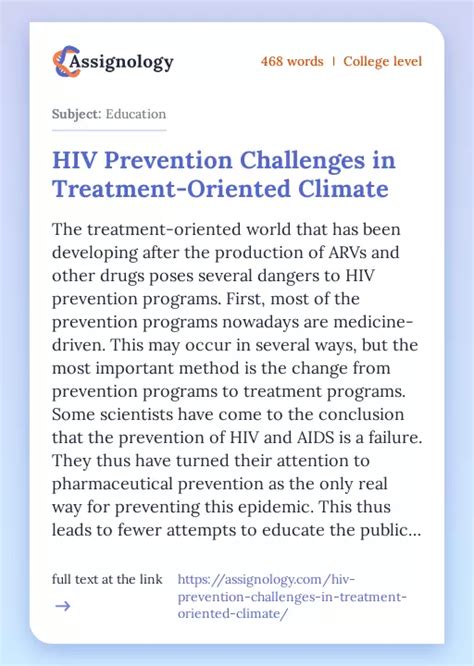 Assignology

468 words | College level

Subject: Education

HIV Prevention Challenges in Treatment-Oriented Climate

The treatment-oriented world that has been developing after the production of ARVs and other drugs poses several dangers to HIV prevention programs. First, most of the prevention programs nowadays are medicine-driven. This may occur in several ways, but the most important method is the change from prevention programs to treatment programs. Some scientists have come to the conclusion that the prevention of HIV and AIDS is a failure. They thus have turned their attention to pharmaceutical prevention as the only real way for preventing this epidemic. This thus leads to fewer attempts to educate the public...

full text at the link →

https://assignology.com/hiv-prevention-challenges-in-treatment-oriented-climate/